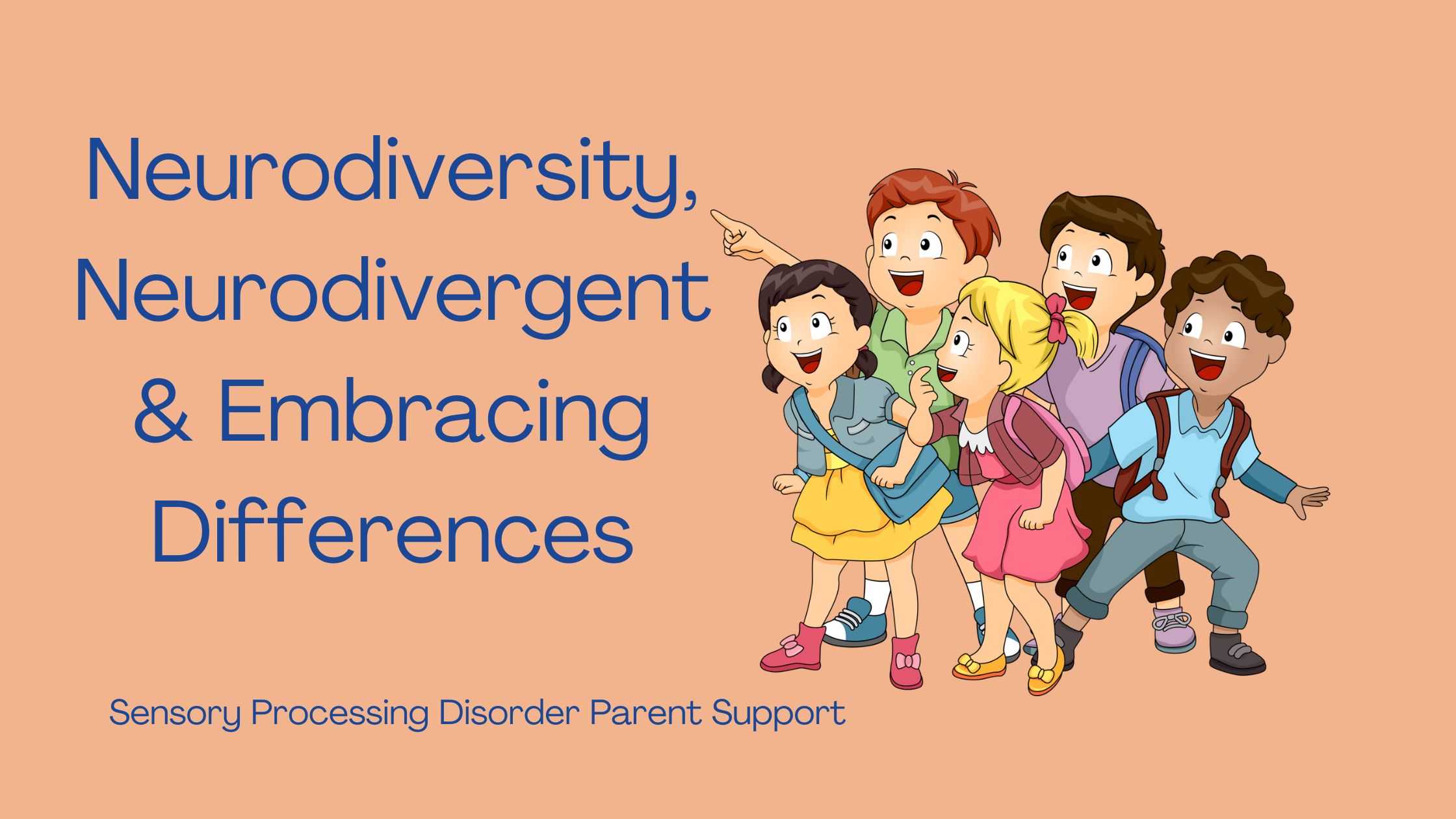 Neurodiversity, Neurodivergent & Embracing Differences

Sensory Processing Disorder Parent Support